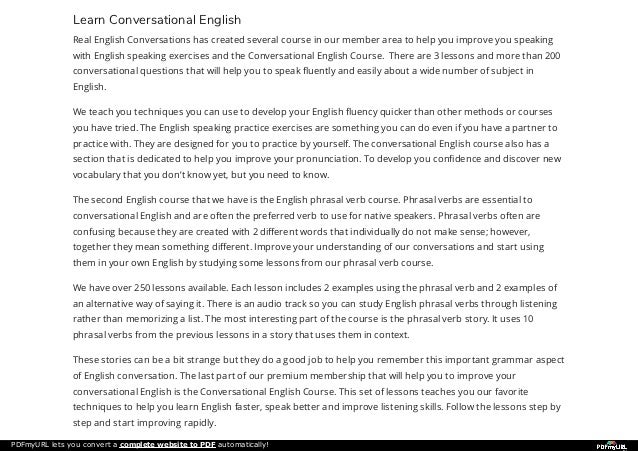 Learn Conversational English

Real English Conversations has created several course in our member area to help you improve you speaking with English speaking exercises and the Conversational English Course. There are 3 lessons and more than 200 conversational questions that will help you to speak fluently and easily about a wide number of subject in English.

We teach you techniques you can use to develop your English fluency quicker than other methods or courses you have tried. The English speaking practice exercises are something you can do even if you have a partner to practice with. They are designed for you to practice by yourself. The conversational English course also has a section that is dedicated to help you improve your pronunciation. To develop you confidence and discover new vocabulary that you don't know yet, but you need to know.

The second English course that we have is the English phrasal verb course. Phrasal verbs are essential to conversational English and are often the preferred verb to use for native speakers. Phrasal verbs often are confusing because they are created with 2 different words that individually do not make sense; however, together they mean something different. Improve your understanding of our conversations and start using them in your own English by studying some lessons from our phrasal verb course.

We have over 250 lessons available. Each lesson includes 2 examples using the phrasal verb and 2 examples of an alternative way of saying it. There is an audio track so you can study English phrasal verbs through listening rather than memorizing a list. The most interesting part of the course is the phrasal verb story. It uses 10 phrasal verbs from the previous lessons in a story that uses them in context.

These stories can be a bit strange but they do a good job to help you remember this important grammar aspect of English conversation. The last part of our premium membership that will help you to improve your conversational English is the Conversational English Course. This set of lessons teaches you our favorite techniques to help you learn English faster, speak better and improve listening skills. Follow the lessons step by step and start improving rapidly.

PDFmyURL lets you convert a complete website to PDF automatically!

PDFmyURL